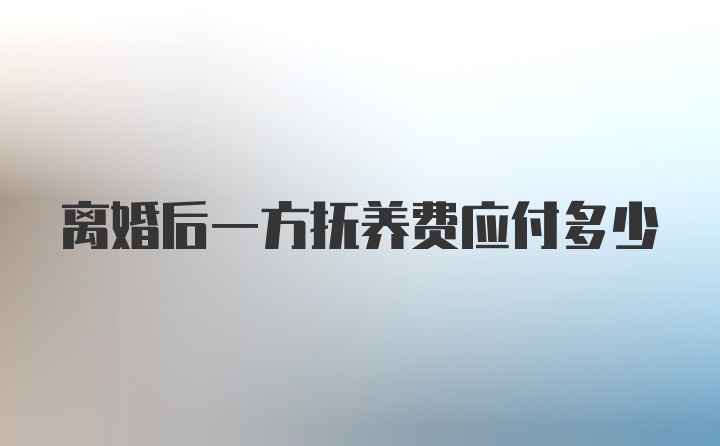 离婚后一方抚养费应付多少